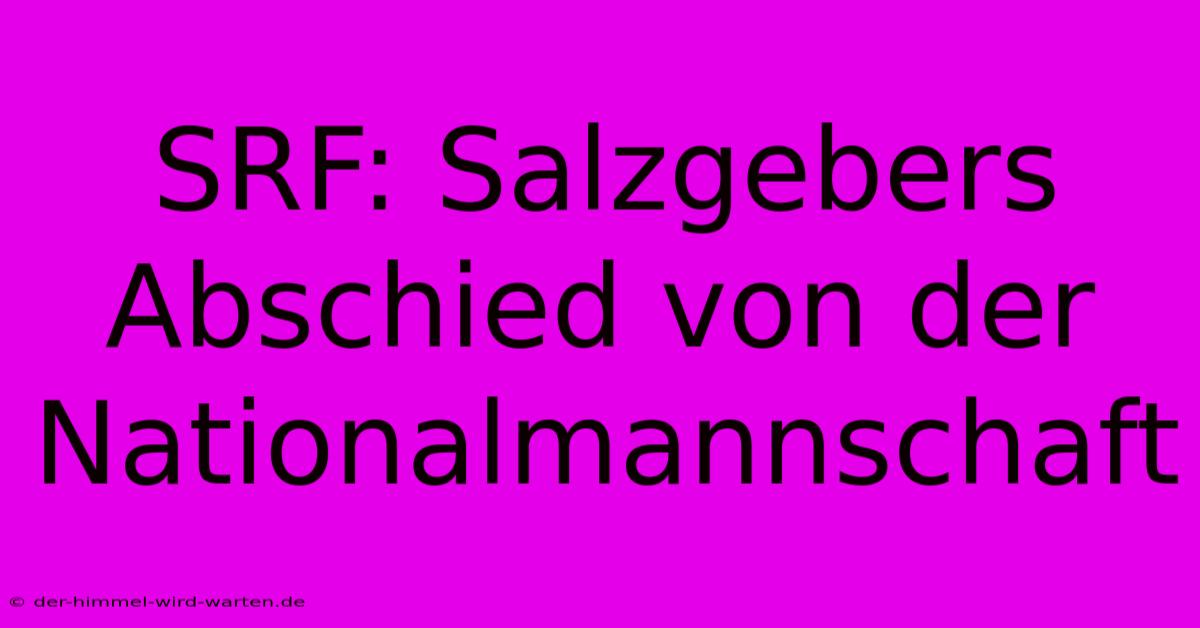 SRF: Salzgebers Abschied von der Nationalmannschaft

© der-himmel-wird-warten.de